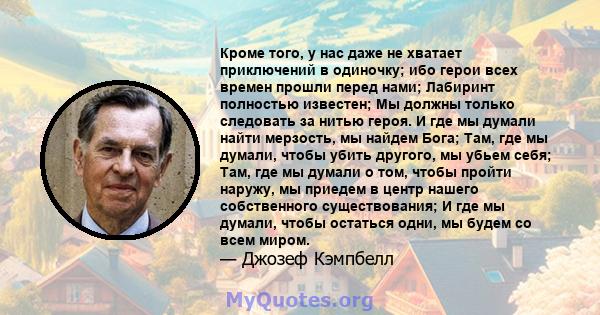 Кроме того, у нас даже не хватает приключений в одиночку; ибо герои всех времен прошли перед нами; Лабиринт полностью известен; Мы должны только следовать за нитью героя. И где мы думали найти мерзость, мы найдем Бога; Там, где мы думали, чтобы убить другого, мы убьем себя; Там, где мы думали о том, чтобы пройти наружу, мы приедем в центр нашего собственного существования; И где мы думали, чтобы остаться одни, мы будем со всем миром.
— Джозеф Кэмпбелл

MyQuotes.org